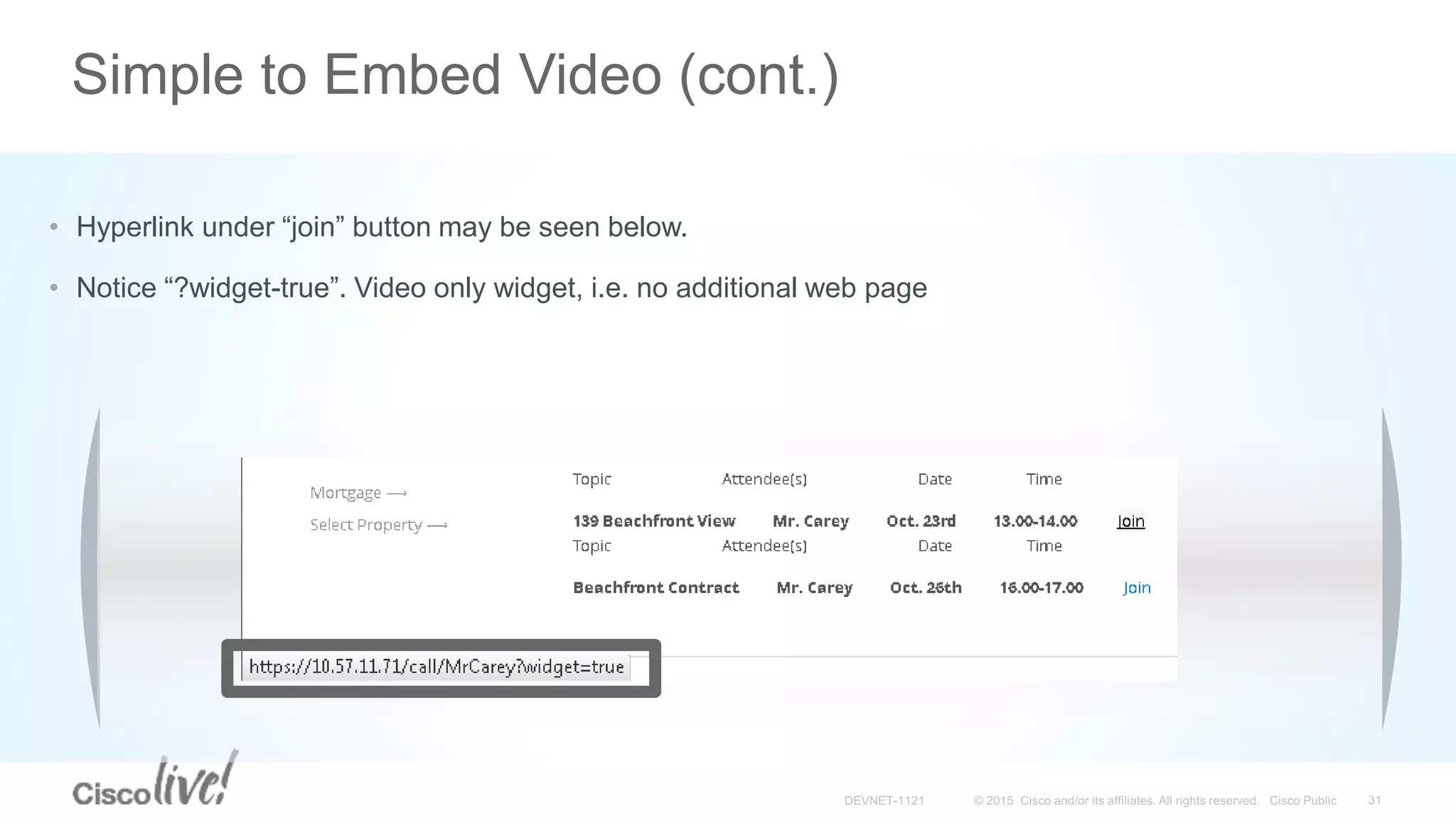 Simple to Embed Video (cont.)

• Hyperlink under “join” button may be seen below.

• Notice “?widget-true”. Video only widget, i.e. no additional web page

Mortgage ⟶

Select Property ⟶

| Topic | Attendee(s) | Date | Time | |
|---|---|---|---|---|
| 139 Beachfront View | Mr. Carey | Oct. 23rd | 13.00-14.00 | Join |
| Topic | Attendee(s) | Date | Time | |
| Beachfront Contract | Mr. Carey | Oct. 26th | 16.00-17.00 | Join |

https://10.57.11.71/call/MrCarey?widget=true

Cisco live!

DEVNET-1121 © 2015 Cisco and/or its affiliates. All rights reserved. Cisco Public 31